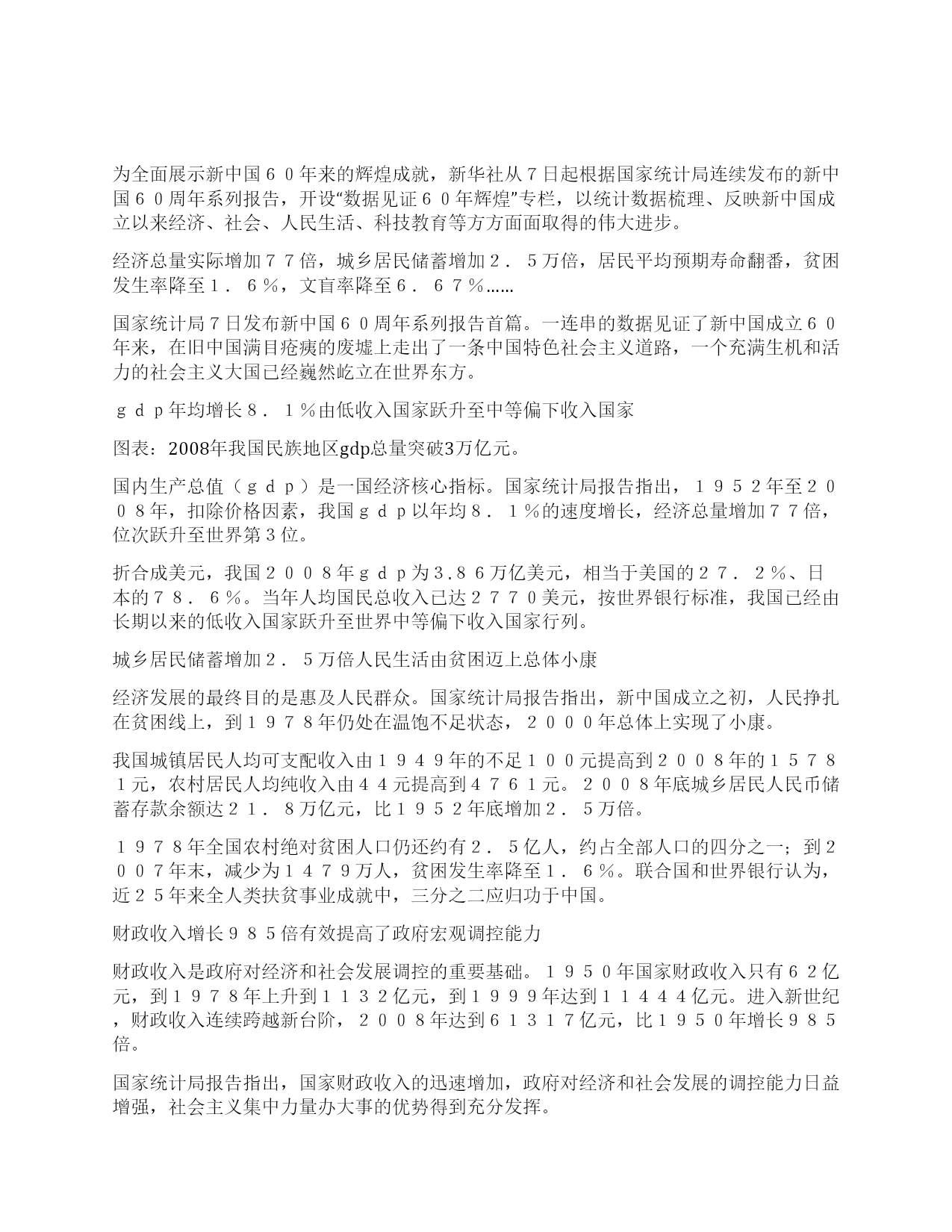 为全面展示新中国６０年来的辉煌成就，新华社从７日起根据国家统计局连续发布的新中国６０周年系列报告，开设“数据见证６０年辉煌”专栏，以统计数据梳理、反映新中国成立以来经济、社会、人民生活、科技教育等方方面面取得的伟大进步。

经济总量实际增加７７倍，城乡居民储蓄增加２．５万倍，居民平均预期寿命翻番，贫困发生率降至１．６％，文盲率降至６．６７％……

国家统计局７日发布新中国６０周年系列报告首篇。一连串的数据见证了新中国成立６０年来，在旧中国满目疮痍的废墟上走出了一条中国特色社会主义道路，一个充满生机和活力的社会主义大国已经巍然屹立在世界东方。

ｇｄｐ年均增长８．１％由低收入国家跃升至中等偏下收入国家

图表：2008年我国民族地区gdp总量突破3万亿元。

国内生产总值（ｇｄｐ）是一国经济核心指标。国家统计局报告指出，１９５２年至２００８年，扣除价格因素，我国ｇｄｐ以年均８．１％的速度增长，经济总量增加７７倍，位次跃升至世界第３位。

折合成美元，我国２００８年ｇｄｐ为3.８６万亿美元，相当于美国的２７．２％、日本的７８．６％。当年人均国民总收入已达２７７０美元，按世界银行标准，我国已经由长期以来的低收入国家跃升至世界中等偏下收入国家行列。

城乡居民储蓄增加２．５万倍人民生活由贫困迈上总体小康

经济发展的最终目的是惠及人民群众。国家统计局报告指出，新中国成立之初，人民挣扎在贫困线上，到１９７８年仍处在温饱不足状态，２０００年总体上实现了小康。

我国城镇居民人均可支配收入由１９４９年的不足１００元提高到２００８年的１５７８１元，农村居民人均纯收入由４４元提高到４７６１元。２００８年底城乡居民人民币储蓄存款余额达２１．８万亿元，比１９５２年底增加２．５万倍。

１９７８年全国农村绝对贫困人口仍还约有２．５亿人，约占全部人口的四分之一；到２００７年末，减少为１４７９万人，贫困发生率降至１．６％。联合国和世界银行认为，近２５年来全人类扶贫事业成就中，三分之二应归功于中国。

财政收入增长９８５倍有效提高了政府宏观调控能力

财政收入是政府对经济和社会发展调控的重要基础。１９５０年国家财政收入只有６２亿元，到１９７８年上升到１１３２亿元，到１９９９年达到１１４４４亿元。进入新世纪，财政收入连续跨越新台阶，２００８年达到６１３１７亿元，比１９５０年增长９８５倍。

国家统计局报告指出，国家财政收入的迅速增加，政府对经济和社会发展的调控能力日益增强，社会主义集中力量办大事的优势得到充分发挥。